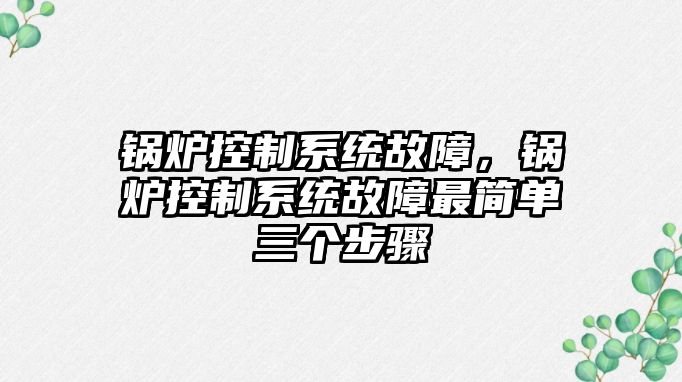 锅炉控制系统故障，锅炉控制系统故障最简单三个步骤